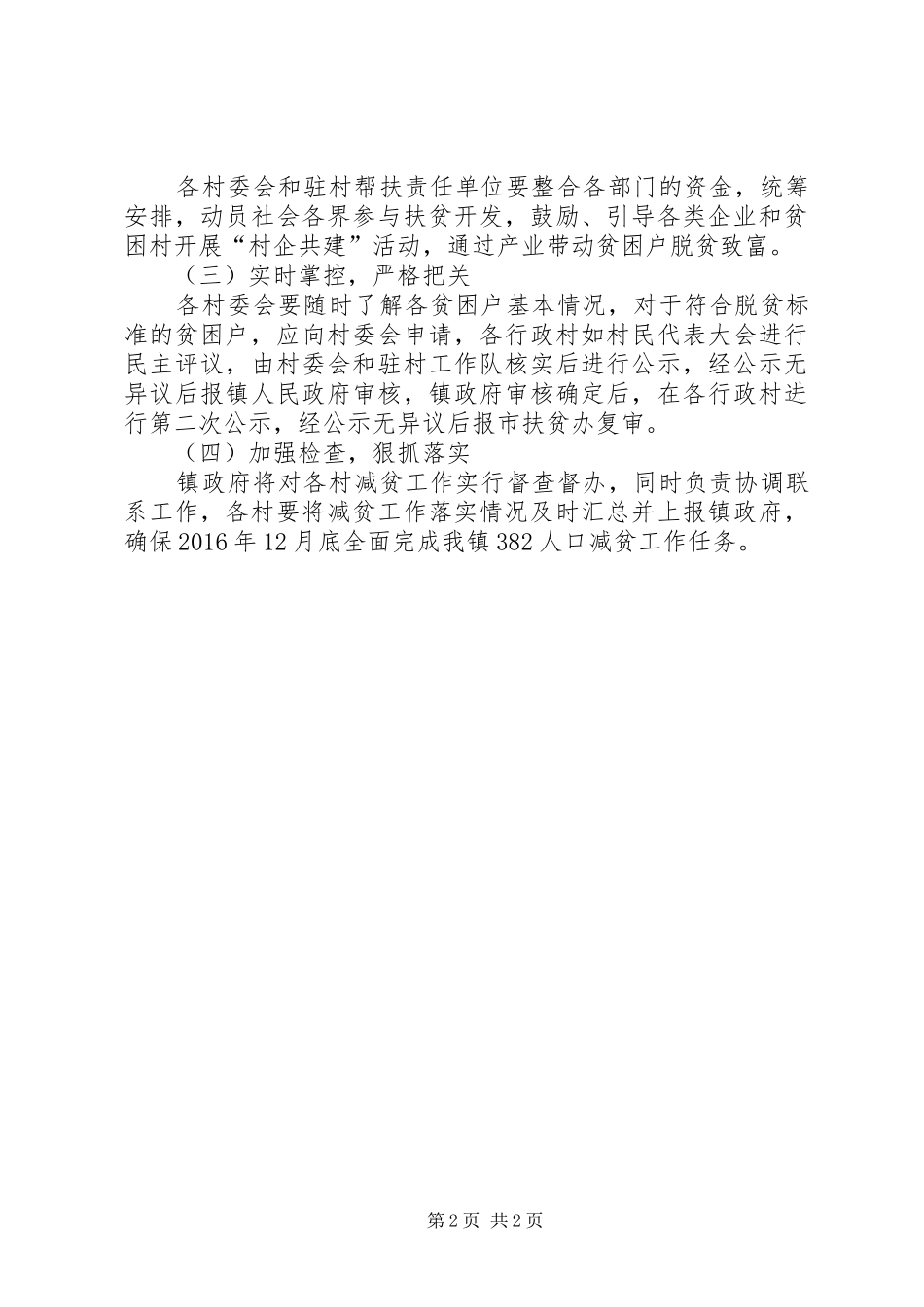 各村委会和驻村帮扶责任单位要整合各部门的资金，统筹安排，动员社会各界参与扶贫开发，鼓励、引导各类企业和贫困村开展“村企共建”活动，通过产业带动贫困户脱贫致富。

（三）实时掌控，严格把关

各村委会要随时了解各贫困户基本情况，对于符合脱贫标准的贫困户，应向村委会申请，各行政村如村民代表大会进行民主评议，由村委会和驻村工作队核实后进行公示，经公示无异议后报镇人民政府审核，镇政府审核确定后，在各行政村进行第二次公示，经公示无异议后报市扶贫办复审。

（四）加强检查，狠抓落实

镇政府将对各村减贫工作实行督查督办，同时负责协调联系工作，各村要将减贫工作落实情况及时汇总并上报镇政府，确保2016年12月底全面完成我镇382人口减贫工作任务。

第2页 共2页